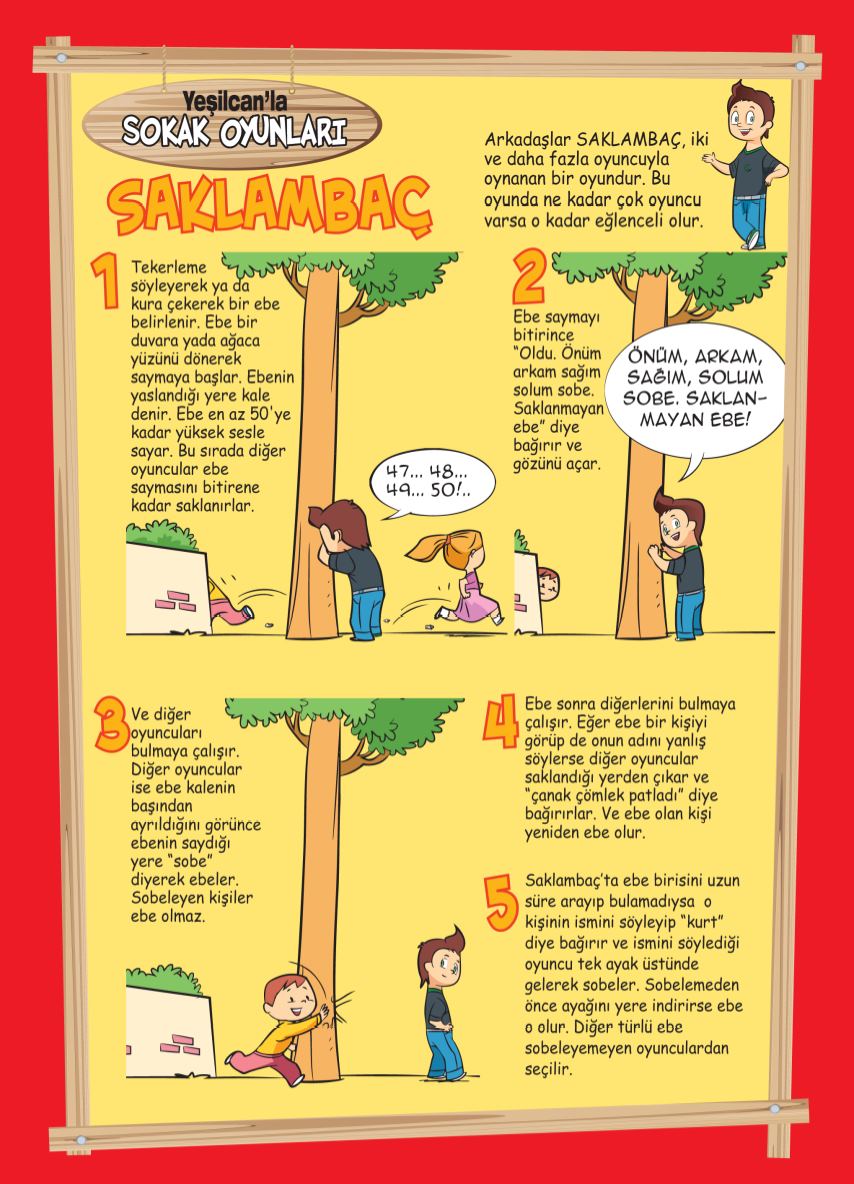 Yeşilcan'la
SOKAK OYUNLARI

SAKLAMBAÇ

Arkadaşlar SAKLAMBAÇ, iki ve daha fazla oyuncuyla oynanan bir oyundur. Bu oyunda ne kadar çok oyuncu varsa o kadar eğlenceli olur.

1 Tekerleme söyleyerek ya da kura çekerek bir ebe belirlenir. Ebe bir duvara yada ağaca yüzünü dönerek saymaya başlar. Ebenin yaslandığı yere kale denir. Ebe en az 50'ye kadar yüksek sesle sayar. Bu sırada diğer oyuncular ebe saymasını bitirene kadar saklanırlar.

47... 48... 49... 50!..

2 Ebe saymayı bitirince "Oldu. Önüm arkam sağım solum sobe. Saklanmayan ebe" diye bağırır ve gözünü açar.

ÖNÜM, ARKAM, SAĞIM, SOLUM SOBE. SAKLANMAYAN EBE!

3 Ve diğer oyuncuları bulmaya çalışır. Diğer oyuncular ise ebe kalenin başından ayrıldığını görünce ebenin saydığı yere "sobe" diyerek ebeler. Sobeleyen kişiler ebe olmaz.

4 Ebe sonra diğerlerini bulmaya çalışır. Eğer ebe bir kişiyi görüp de onun adını yanlış söylerse diğer oyuncular saklandığı yerden çıkar ve "çanak çömlek patladı" diye bağırırlar. Ve ebe olan kişi yeniden ebe olur.

5 Saklambaç'ta ebe birisini uzun süre arayıp bulamadıysa o kişinin ismini söyleyip "kurt" diye bağırır ve ismini söylediği oyuncu tek ayak üstünde gelerek sobeler. Sobelemeden önce ayağını yere indirirse ebe o olur. Diğer türlü ebe sobeleyemeyen oyunculardan seçilir.